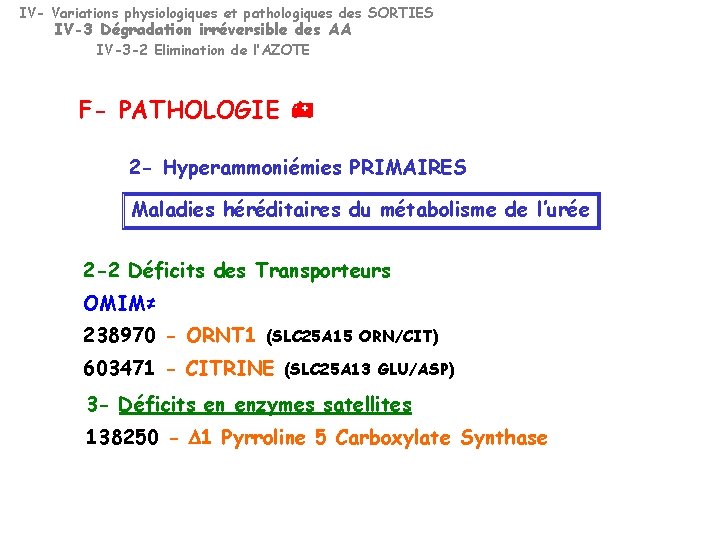 IV- Variations physiologiques et pathologiques des SORTIES
IV-3 Dégradation irréversible des AA
IV-3-2 Elimination de l'AZOTE

F- PATHOLOGIE

2- Hyperammoniémies PRIMAIRES

Maladies héréditaires du métabolisme de l'urée

2-2 Déficits des Transporteurs

OMIM≠

238970 - ORNT1 (SLC25A15 ORN/CIT)

603471 - CITRINE (SLC25A13 GLU/ASP)

3- Déficits en enzymes satellites

138250 - Δ1 Pyrroline 5 Carboxylate Synthase